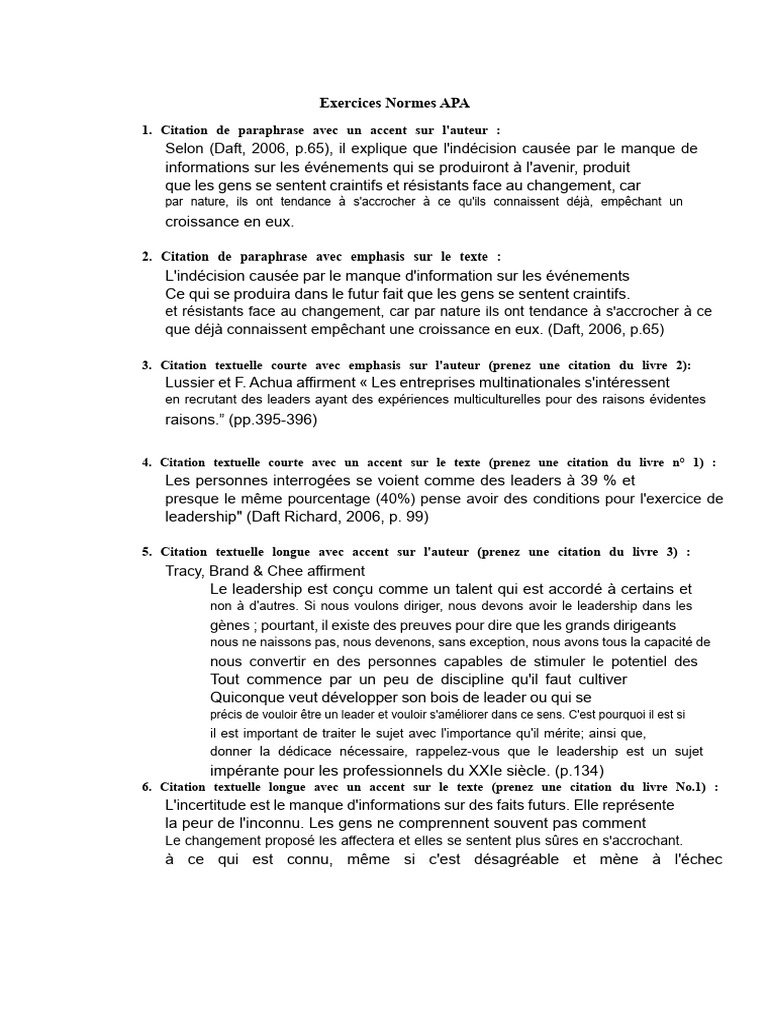 Exercices Normes APA

1. Citation de paraphrase avec un accent sur l'auteur :
Selon (Daft, 2006, p.65), il explique que l'indécision causée par le manque de informations sur les événements qui se produiront à l'avenir, produit que les gens se sentent craintifs et résistants face au changement, car par nature, ils ont tendance à s'accrocher à ce qu'ils connaissent déjà, empêchant un croissance en eux.

2. Citation de paraphrase avec emphasis sur le texte :
L'indécision causée par le manque d'information sur les événements Ce qui se produira dans le futur fait que les gens se sentent craintifs. et résistants face au changement, car par nature ils ont tendance à s'accrocher à ce que déjà connaissent empêchant une croissance en eux. (Daft, 2006, p.65)

3. Citation textuelle courte avec emphasis sur l'auteur (prenez une citation du livre 2):
Lussier et F. Achua affirment « Les entreprises multinationales s'intéressent en recrutant des leaders ayant des expériences multiculturelles pour des raisons évidentes raisons." (pp.395-396)

4. Citation textuelle courte avec un accent sur le texte (prenez une citation du livre n° 1) :
Les personnes interrogées se voient comme des leaders à 39 % et presque le même pourcentage (40%) pense avoir des conditions pour l'exercice de leadership" (Daft Richard, 2006, p. 99)

5. Citation textuelle longue avec accent sur l'auteur (prenez une citation du livre 3) :
Tracy, Brand & Chee affirment
Le leadership est conçu comme un talent qui est accordé à certains et non à d'autres. Si nous voulons diriger, nous devons avoir le leadership dans les gènes ; pourtant, il existe des preuves pour dire que les grands dirigeants nous ne naissons pas, nous devenons, sans exception, nous avons tous la capacité de nous convertir en des personnes capables de stimuler le potentiel des Tout commence par un peu de discipline qu'il faut cultiver Quiconque veut développer son bois de leader ou qui se précis de vouloir être un leader et vouloir s'améliorer dans ce sens. C'est pourquoi il est si il est important de traiter le sujet avec l'importance qu'il mérite; ainsi que, donner la dédicace nécessaire, rappelez-vous que le leadership est un sujet impérante pour les professionnels du XXIe siècle. (p.134)

6. Citation textuelle longue avec un accent sur le texte (prenez une citation du livre No.1) :
L'incertitude est le manque d'informations sur des faits futurs. Elle représente la peur de l'inconnu. Les gens ne comprennent souvent pas comment Le changement proposé les affectera et elles se sentent plus sûres en s'accrochant. à ce qui est connu, même si c'est désagréable et mène à l'échec